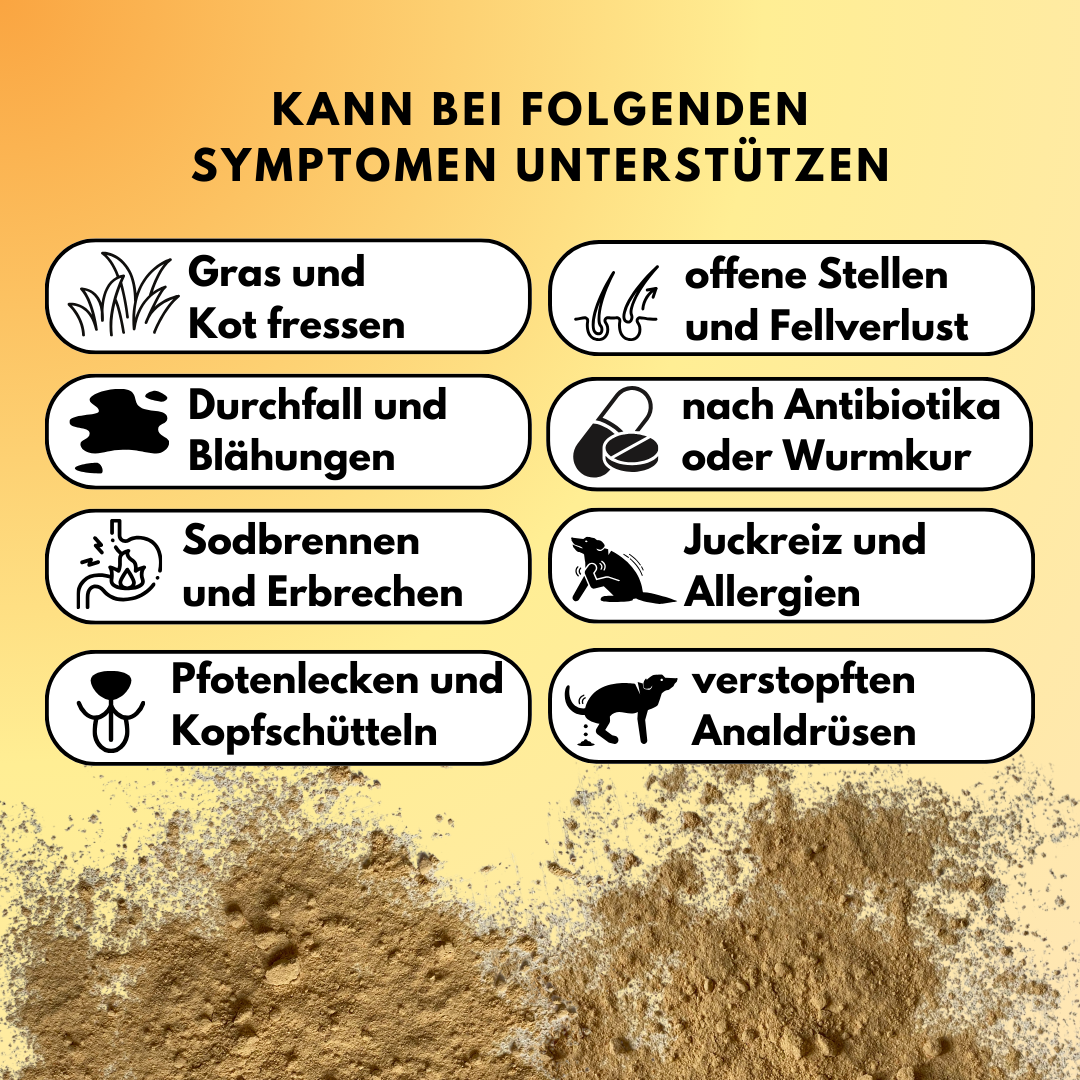 KANN BEI FOLGENDEN SYMPTOMEN UNTERSTÜTZEN

Gras und Kot fressen

Durchfall und Blähungen

Sodbrennen und Erbrechen

Pfotenlecken und Kopfschütteln

offene Stellen und Fellverlust

nach Antibiotika oder Wurmkur

Juckreiz und Allergien

verstopften Analdrüsen